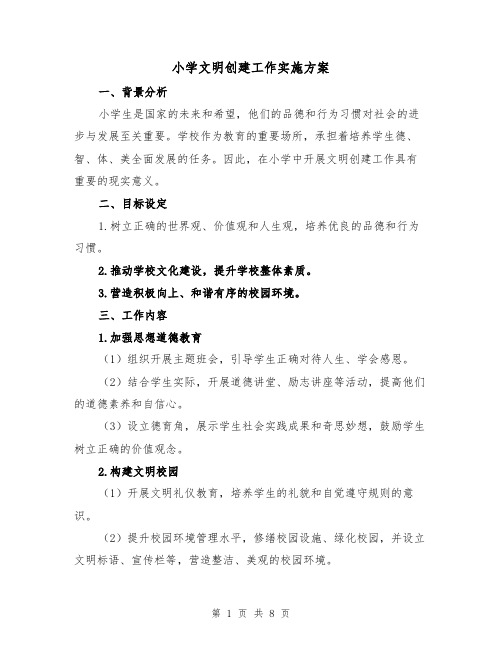 小学文明创建工作实施方案

一、背景分析

小学生是国家的未来和希望，他们的品德和行为习惯对社会的进步与发展至关重要。学校作为教育的重要场所，承担着培养学生德、智、体、美全面发展的任务。因此，在小学中开展文明创建工作具有重要的现实意义。

二、目标设定

1.树立正确的世界观、价值观和人生观，培养优良的品德和行为习惯。

2.推动学校文化建设，提升学校整体素质。

3.营造积极向上、和谐有序的校园环境。

三、工作内容

1.加强思想道德教育

（1）组织开展主题班会，引导学生正确对待人生、学会感恩。

（2）结合学生实际，开展道德讲堂、励志讲座等活动，提高他们的道德素养和自信心。

（3）设立德育角，展示学生社会实践成果和奇思妙想，鼓励学生树立正确的价值观念。

2.构建文明校园

（1）开展文明礼仪教育，培养学生的礼貌和自觉遵守规则的意识。

（2）提升校园环境管理水平，修缮校园设施、绿化校园，并设立文明标语、宣传栏等，营造整洁、美观的校园环境。

第 1 页 共 8 页